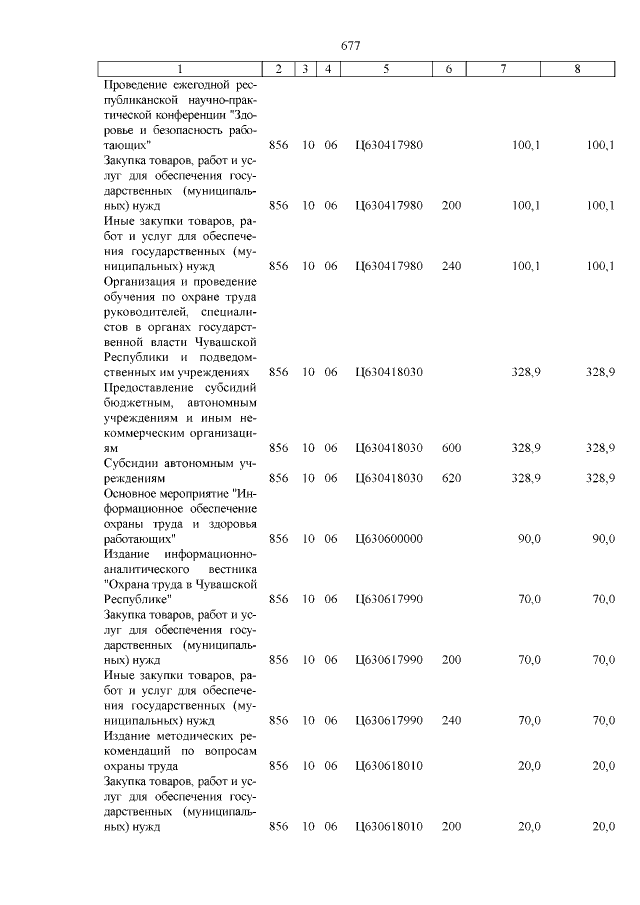 677

| 1 | 2 | 3 | 4 | 5 | 6 | 7 | 8 |
|---|---|---|---|---|---|---|---|
| Проведение ежегодной республиканской научно-практической конференции "Здоровье и безопасность работающих" | 856 | 10 | 06 | Ц630417980 | | 100,1 | 100,1 |
| Закупка товаров, работ и услуг для обеспечения государственных (муниципальных) нужд | 856 | 10 | 06 | Ц630417980 | 200 | 100,1 | 100,1 |
| Иные закупки товаров, работ и услуг для обеспечения государственных (муниципальных) нужд | 856 | 10 | 06 | Ц630417980 | 240 | 100,1 | 100,1 |
| Организация и проведение обучения по охране труда руководителей, специалистов в органах государственной власти Чувашской Республики и подведомственных им учреждениях | 856 | 10 | 06 | Ц630418030 | | 328,9 | 328,9 |
| Предоставление субсидий бюджетным, автономным учреждениям и иным некоммерческим организациям | 856 | 10 | 06 | Ц630418030 | 600 | 328,9 | 328,9 |
| Субсидии автономным учреждениям | 856 | 10 | 06 | Ц630418030 | 620 | 328,9 | 328,9 |
| Основное мероприятие "Информационное обеспечение охраны труда и здоровья работающих" | 856 | 10 | 06 | Ц630600000 | | 90,0 | 90,0 |
| Издание информационно-аналитического вестника "Охрана труда в Чувашской Республике" | 856 | 10 | 06 | Ц630617990 | | 70,0 | 70,0 |
| Закупка товаров, работ и услуг для обеспечения государственных (муниципальных) нужд | 856 | 10 | 06 | Ц630617990 | 200 | 70,0 | 70,0 |
| Иные закупки товаров, работ и услуг для обеспечения государственных (муниципальных) нужд | 856 | 10 | 06 | Ц630617990 | 240 | 70,0 | 70,0 |
| Издание методических рекомендаций по вопросам охраны труда | 856 | 10 | 06 | Ц630618010 | | 20,0 | 20,0 |
| Закупка товаров, работ и услуг для обеспечения государственных (муниципальных) нужд | 856 | 10 | 06 | Ц630618010 | 200 | 20,0 | 20,0 |